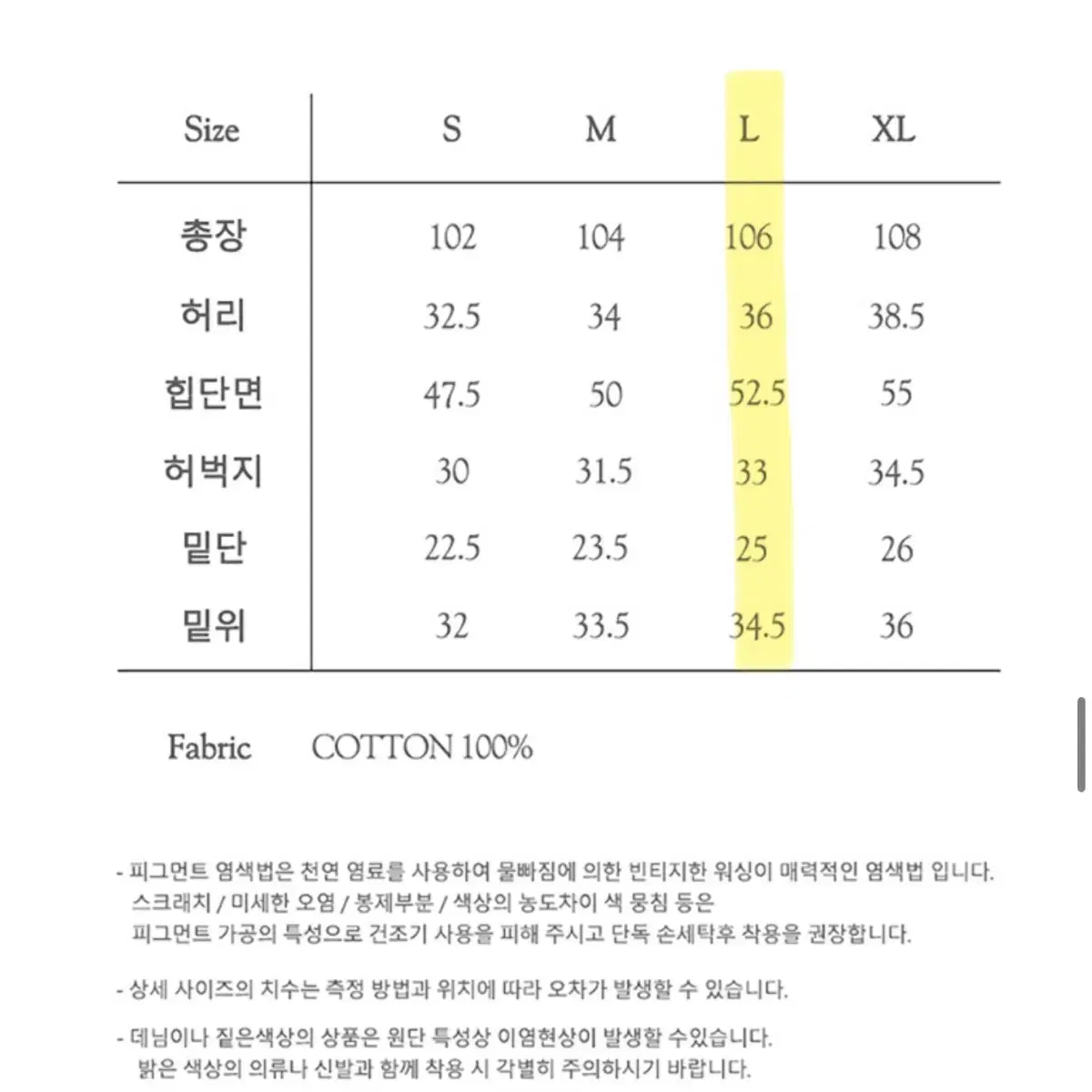 | Size | S | M | L | XL |
|---|---|---|---|---|
| 총장 | 102 | 104 | 106 | 108 |
| 허리 | 32.5 | 34 | 36 | 38.5 |
| 힙단면 | 47.5 | 50 | 52.5 | 55 |
| 허벅지 | 30 | 31.5 | 33 | 34.5 |
| 밑단 | 22.5 | 23.5 | 25 | 26 |
| 밑위 | 32 | 33.5 | 34.5 | 36 |

Fabric COTTON 100%

- 피그먼트 염색법은 천연 염료를 사용하여 물빠짐에 의한 빈티지한 워싱이 매력적인 염색법 입니다. 스크래치 / 미세한 오염 / 봉제부분 / 색상의 농도차이 색 뭉침 등은 피그먼트 가공의 특성으로 건조기 사용을 피해 주시고 단독 손세탁후 착용을 권장합니다.

- 상세 사이즈의 치수는 측정 방법과 위치에 따라 오차가 발생할 수 있습니다.

- 데님이나 짙은색상의 상품은 원단 특성상 이염현상이 발생할 수있습니다. 밝은 색상의 의류나 신발과 함께 착용 시 각별히 주의하시기 바랍니다.